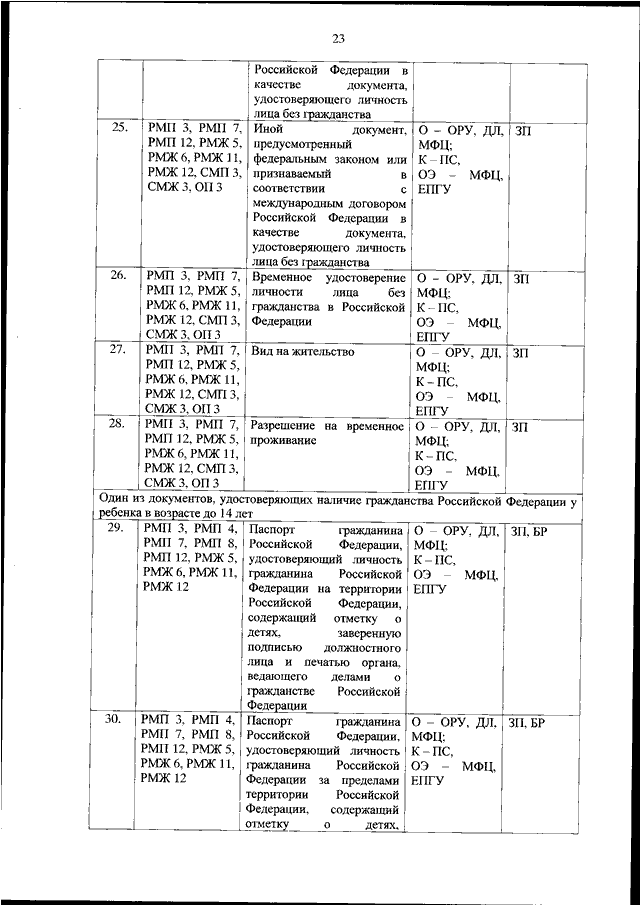 23

| | | | | |
|---|---|---|---|---|
| | | Российской Федерации в качестве документа, удостоверяющего личность лица без гражданства | | |
| 25. | РМП 3, РМП 7, РМП 12, РМЖ 5, РМЖ 6, РМЖ 11, РМЖ 12, СМП 3, СМЖ 3, ОП 3 | Иной документ, предусмотренный федеральным законом или признаваемый в соответствии с международным договором Российской Федерации в качестве документа, удостоверяющего личность лица без гражданства | О – ОРУ, ДЛ, МФЦ; К – ПС, ОЭ – МФЦ, ЕПГУ | ЗП |
| 26. | РМП 3, РМП 7, РМП 12, РМЖ 5, РМЖ 6, РМЖ 11, РМЖ 12, СМП 3, СМЖ 3, ОП 3 | Временное удостоверение личности лица без гражданства в Российской Федерации | О – ОРУ, ДЛ, МФЦ; К – ПС, ОЭ – МФЦ, ЕПГУ | ЗП |
| 27. | РМП 3, РМП 7, РМП 12, РМЖ 5, РМЖ 6, РМЖ 11, РМЖ 12, СМП 3, СМЖ 3, ОП 3 | Вид на жительство | О – ОРУ, ДЛ, МФЦ; К – ПС, ОЭ – МФЦ, ЕПГУ | ЗП |
| 28. | РМП 3, РМП 7, РМП 12, РМЖ 5, РМЖ 6, РМЖ 11, РМЖ 12, СМП 3, СМЖ 3, ОП 3 | Разрешение на временное проживание | О – ОРУ, ДЛ, МФЦ; К – ПС, ОЭ – МФЦ, ЕПГУ | ЗП |
| Один из документов, удостоверяющих наличие гражданства Российской Федерации у ребенка в возрасте до 14 лет | | | | |
| 29. | РМП 3, РМП 4, РМП 7, РМП 8, РМП 12, РМЖ 5, РМЖ 6, РМЖ 11, РМЖ 12 | Паспорт гражданина Российской Федерации, удостоверяющий личность гражданина Российской Федерации на территории Российской Федерации, содержащий отметку о детях, заверенную подписью должностного лица и печатью органа, ведающего делами о гражданстве Российской Федерации | О – ОРУ, ДЛ, МФЦ; К – ПС, ОЭ – МФЦ, ЕПГУ | ЗП, БР |
| 30. | РМП 3, РМП 4, РМП 7, РМП 8, РМП 12, РМЖ 5, РМЖ 6, РМЖ 11, РМЖ 12 | Паспорт гражданина Российской Федерации, удостоверяющий личность гражданина Российской Федерации за пределами территории Российской Федерации, содержащий отметку о детях, | О – ОРУ, ДЛ, МФЦ; К – ПС, ОЭ – МФЦ, ЕПГУ | ЗП, БР |